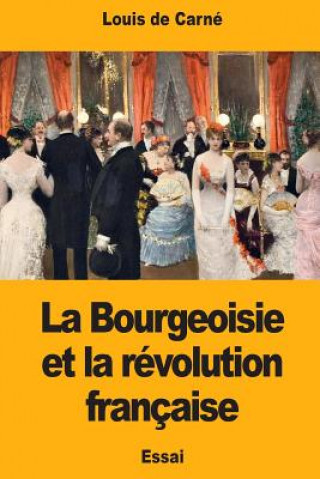 Louis de Carné

La Bourgeoisie et la révolution française

Essai